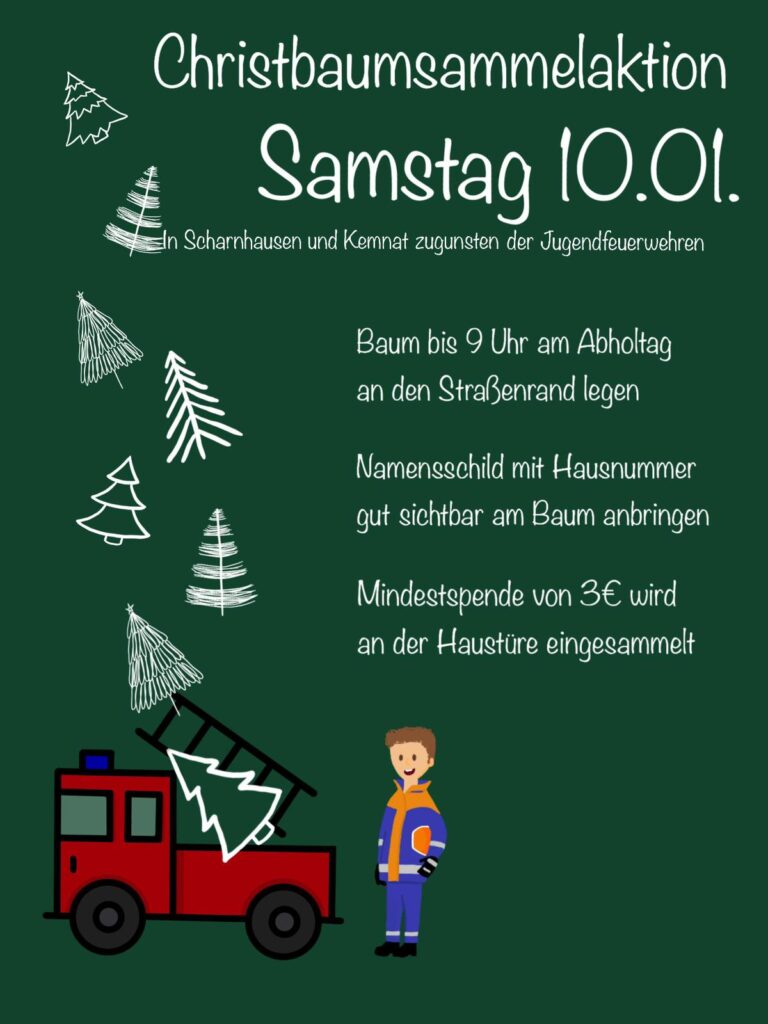 Christbaumsammelaktion

Samstag 10.01.

In Scharnhausen und Kemnat zugunsten der Jugendfeuerwehren

Baum bis 9 Uhr am Abholtag an den Straßenrand legen

Namensschild mit Hausnummer gut sichtbar am Baum anbringen

Mindestspende von 3€ wird an der Haustüre eingesammelt